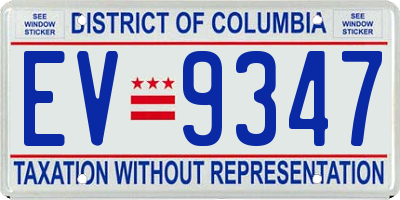 SEE WINDOW STICKER

DISTRICT OF COLUMBIA

SEE WINDOW STICKER

EV 9347

TAXATION WITHOUT REPRESENTATION